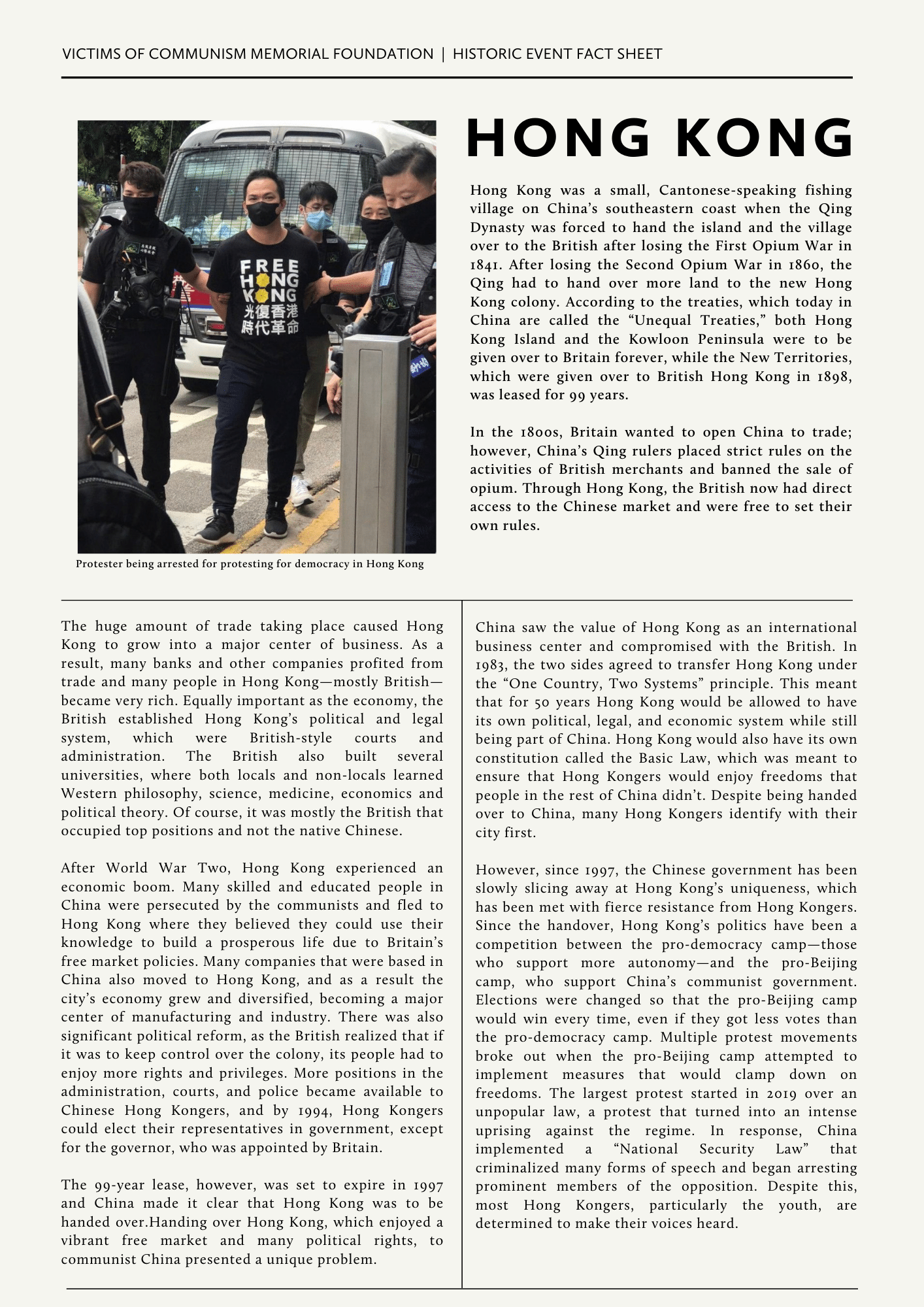 VICTIMS OF COMMUNISM MEMORIAL FOUNDATION | HISTORIC EVENT FACT SHEET

FREE HONG KONG 光復香港 時代革命

Protester being arrested for protesting for democracy in Hong Kong

HONG KONG

Hong Kong was a small, Cantonese-speaking fishing village on China's southeastern coast when the Qing Dynasty was forced to hand the island and the village over to the British after losing the First Opium War in 1841. After losing the Second Opium War in 1860, the Qing had to hand over more land to the new Hong Kong colony. According to the treaties, which today in China are called the "Unequal Treaties," both Hong Kong Island and the Kowloon Peninsula were to be given over to Britain forever, while the New Territories, which were given over to British Hong Kong in 1898, was leased for 99 years.

In the 1800s, Britain wanted to open China to trade; however, China's Qing rulers placed strict rules on the activities of British merchants and banned the sale of opium. Through Hong Kong, the British now had direct access to the Chinese market and were free to set their own rules.

The huge amount of trade taking place caused Hong Kong to grow into a major center of business. As a result, many banks and other companies profited from trade and many people in Hong Kong—mostly British—became very rich. Equally important as the economy, the British established Hong Kong's political and legal system, which were British-style courts and administration. The British also built several universities, where both locals and non-locals learned Western philosophy, science, medicine, economics and political theory. Of course, it was mostly the British that occupied top positions and not the native Chinese.

After World War Two, Hong Kong experienced an economic boom. Many skilled and educated people in China were persecuted by the communists and fled to Hong Kong where they believed they could use their knowledge to build a prosperous life due to Britain's free market policies. Many companies that were based in China also moved to Hong Kong, and as a result the city's economy grew and diversified, becoming a major center of manufacturing and industry. There was also significant political reform, as the British realized that if it was to keep control over the colony, its people had to enjoy more rights and privileges. More positions in the administration, courts, and police became available to Chinese Hong Kongers, and by 1994, Hong Kongers could elect their representatives in government, except for the governor, who was appointed by Britain.

The 99-year lease, however, was set to expire in 1997 and China made it clear that Hong Kong was to be handed over.Handing over Hong Kong, which enjoyed a vibrant free market and many political rights, to communist China presented a unique problem.

China saw the value of Hong Kong as an international business center and compromised with the British. In 1983, the two sides agreed to transfer Hong Kong under the "One Country, Two Systems" principle. This meant that for 50 years Hong Kong would be allowed to have its own political, legal, and economic system while still being part of China. Hong Kong would also have its own constitution called the Basic Law, which was meant to ensure that Hong Kongers would enjoy freedoms that people in the rest of China didn't. Despite being handed over to China, many Hong Kongers identify with their city first.

However, since 1997, the Chinese government has been slowly slicing away at Hong Kong's uniqueness, which has been met with fierce resistance from Hong Kongers. Since the handover, Hong Kong's politics have been a competition between the pro-democracy camp—those who support more autonomy—and the pro-Beijing camp, who support China's communist government. Elections were changed so that the pro-Beijing camp would win every time, even if they got less votes than the pro-democracy camp. Multiple protest movements broke out when the pro-Beijing camp attempted to implement measures that would clamp down on freedoms. The largest protest started in 2019 over an unpopular law, a protest that turned into an intense uprising against the regime. In response, China implemented a "National Security Law" that criminalized many forms of speech and began arresting prominent members of the opposition. Despite this, most Hong Kongers, particularly the youth, are determined to make their voices heard.